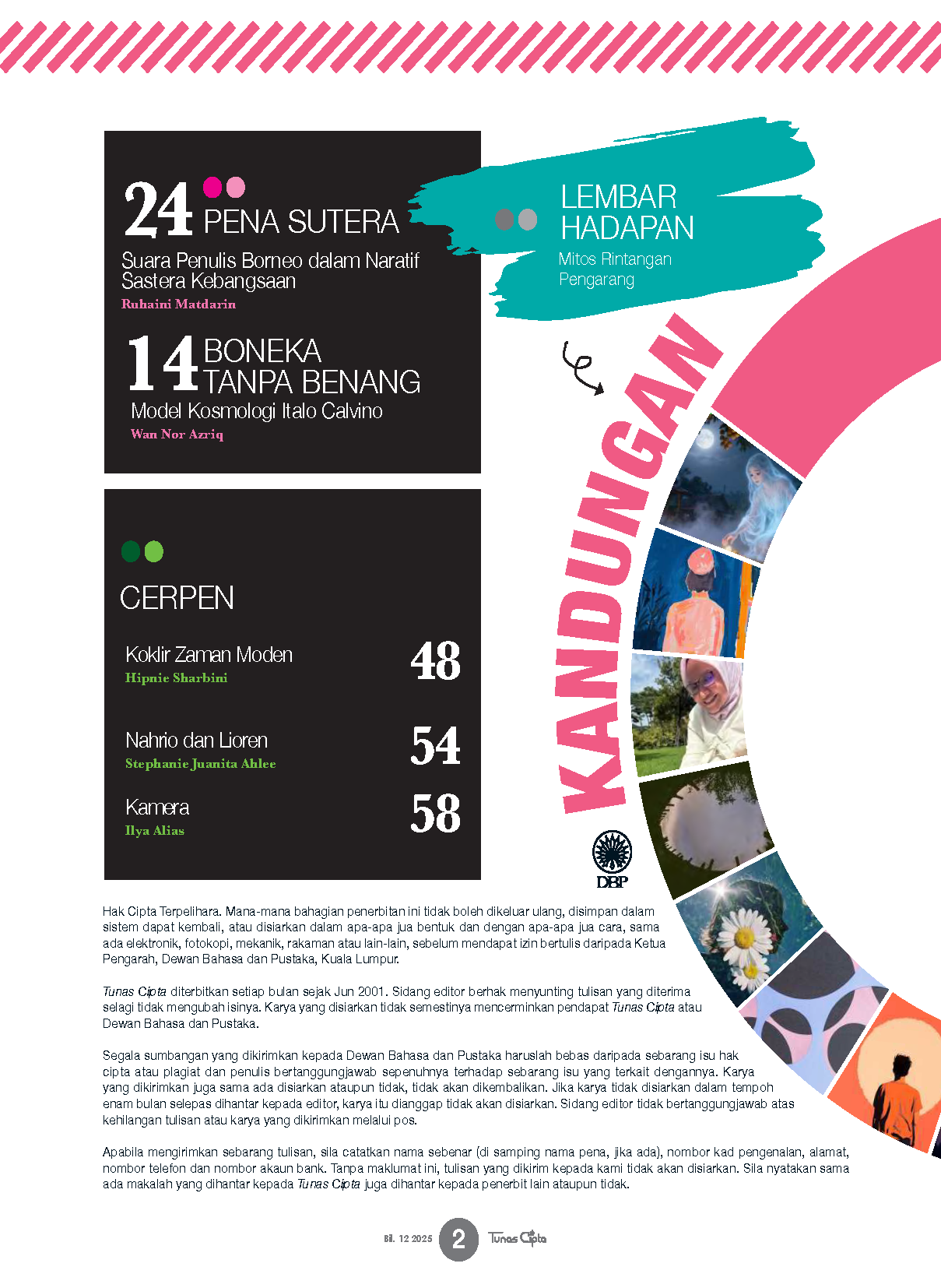 24 PENA SUTERA

Suara Penulis Borneo dalam Naratif Sastera Kebangsaan

Ruhaini Matdarin

14 BONEKA TANPA BENANG

Model Kosmologi Italo Calvino

Wan Nor Azriq

LEMBAR HADAPAN

Mitos Rintangan Pengarang

KANDUNGAN

CERPEN

Koklir Zaman Moden 48

Hipnie Sharbini

Nahrio dan Lioren 54

Stephanie Juanita Ahlee

Kamera 58

Ilya Alias

DBP

Hak Cipta Terpelihara. Mana-mana bahagian penerbitan ini tidak boleh dikeluar ulang, disimpan dalam sistem dapat kembali, atau disiarkan dalam apa-apa jua bentuk dan dengan apa-apa jua cara, sama ada elektronik, fotokopi, mekanik, rakaman atau lain-lain, sebelum mendapat izin bertulis daripada Ketua Pengarah, Dewan Bahasa dan Pustaka, Kuala Lumpur.

Tunas Cipta diterbitkan setiap bulan sejak Jun 2001. Sidang editor berhak menyunting tulisan yang diterima selagi tidak mengubah isinya. Karya yang disiarkan tidak semestinya mencerminkan pendapat Tunas Cipta atau Dewan Bahasa dan Pustaka.

Segala sumbangan yang dikirimkan kepada Dewan Bahasa dan Pustaka haruslah bebas daripada sebarang isu hak cipta atau plagiat dan penulis bertanggungjawab sepenuhnya terhadap sebarang isu yang terkait dengannya. Karya yang dikirimkan juga sama ada disiarkan ataupun tidak, tidak akan dikembalikan. Jika karya tidak disiarkan dalam tempoh enam bulan selepas dihantar kepada editor, karya itu dianggap tidak akan disiarkan. Sidang editor tidak bertanggungjawab atas kehilangan tulisan atau karya yang dikirimkan melalui pos.

Apabila mengirimkan sebarang tulisan, sila catatkan nama sebenar (di samping nama pena, jika ada), nombor kad pengenalan, alamat, nombor telefon dan nombor akaun bank. Tanpa maklumat ini, tulisan yang dikirim kepada kami tidak akan disiarkan. Sila nyatakan sama ada makalah yang dihantar kepada Tunas Cipta juga dihantar kepada penerbit lain ataupun tidak.

Bil. 12 2025 2 Tunas Cipta